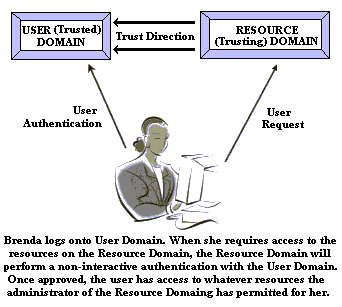 USER (Trusted) DOMAIN

Trust Direction

RESOURCE (Trusting) DOMAIN

User Authentication

User Request

Brenda logs onto User Domain. When she requires access to the resources on the Resource Domain, the Resource Domain will perform a non-interactive authentication with the User Domain. Once approved, the user has access to whatever resources the administrator of the Resource Domaing has permitted for her.